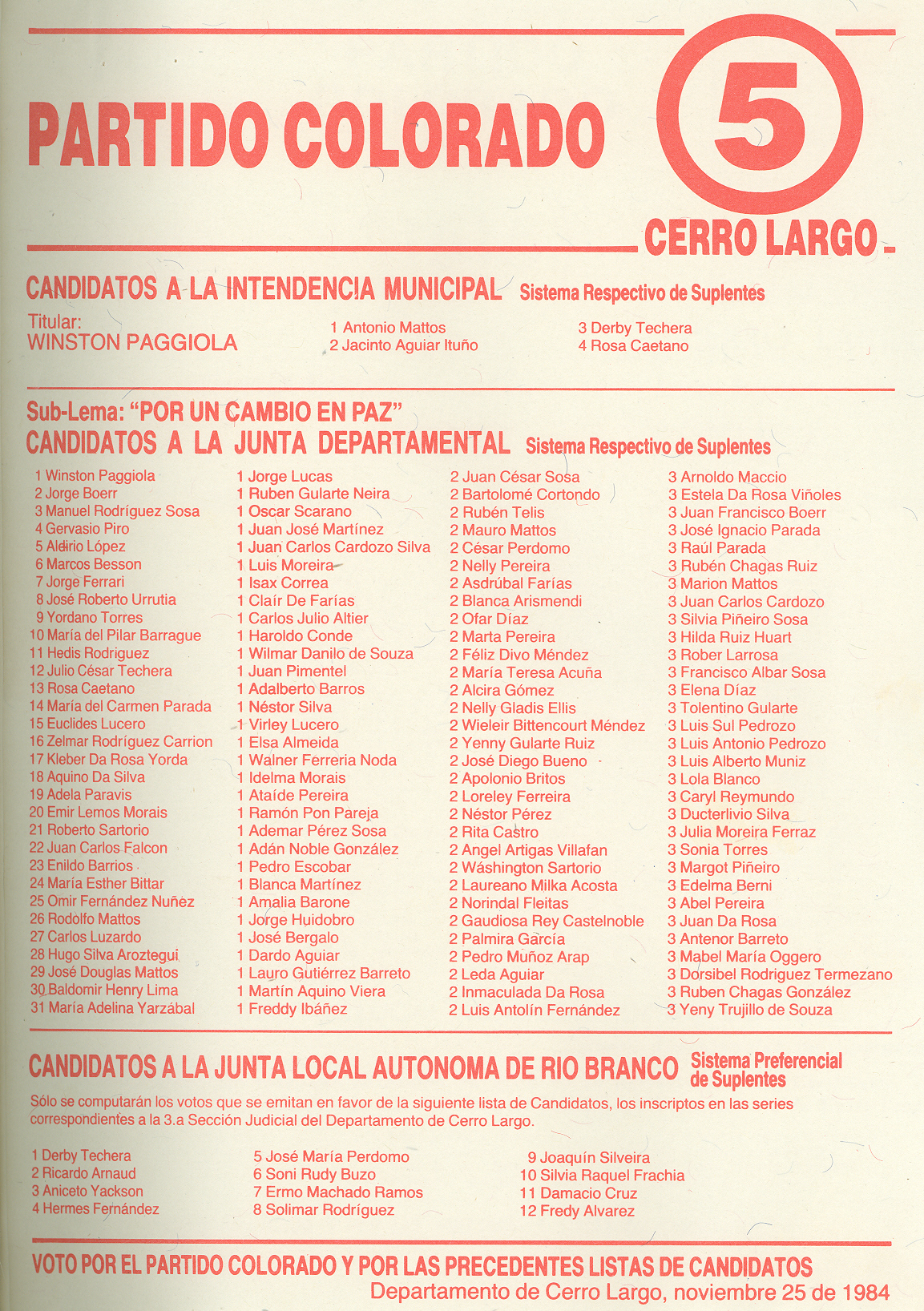 PARTIDO COLORADO

5

CERRO LARGO

CANDIDATOS A LA INTENDENCIA MUNICIPAL Sistema Respectivo de Suplentes

Titular:
WINSTON PAGGIOLA

1 Antonio Mattos
2 Jacinto Aguiar Ituño

3 Derby Techera
4 Rosa Caetano

Sub-Lema: "POR UN CAMBIO EN PAZ"
CANDIDATOS A LA JUNTA DEPARTAMENTAL Sistema Respectivo de Suplentes

1 Winston Paggiola
2 Jorge Boerr
3 Manuel Rodríguez Sosa
4 Gervasio Piro
5 Aldirio López
6 Marcos Besson
7 Jorge Ferrari
8 José Roberto Urrutia
9 Yordano Torres
10 María del Pilar Barrague
11 Hedis Rodriguez
12 Julio César Techera
13 Rosa Caetano
14 María del Carmen Parada
15 Euclides Lucero
16 Zelmar Rodríguez Carrion
17 Kleber Da Rosa Yorda
18 Aquino Da Silva
19 Adela Paravis
20 Emir Lemos Morais
21 Roberto Sartorio
22 Juan Carlos Falcon
23 Enildo Barrios
24 María Esther Bittar
25 Omir Fernández Nuñez
26 Rodolfo Mattos
27 Carlos Luzardo
28 Hugo Silva Aroztegui
29 José Douglas Mattos
30 Baldomir Henry Lima
31 María Adelina Yarzábal

1 Jorge Lucas
1 Ruben Gularte Neira
1 Oscar Scarano
1 Juan José Martínez
1 Juan Carlos Cardozo Silva
1 Luis Moreira
1 Isax Correa
1 Claír De Farías
1 Carlos Julio Altier
1 Haroldo Conde
1 Wilmar Danilo de Souza
1 Juan Pimentel
1 Adalberto Barros
1 Néstor Silva
1 Virley Lucero
1 Elsa Almeida
1 Walner Ferreria Noda
1 Idelma Morais
1 Ataíde Pereira
1 Ramón Pon Pareja
1 Ademar Pérez Sosa
1 Adán Noble González
1 Pedro Escobar
1 Blanca Martínez
1 Amalia Barone
1 Jorge Huidobro
1 José Bergalo
1 Dardo Aguiar
1 Lauro Gutiérrez Barreto
1 Martín Aquino Viera
1 Freddy Ibáñez

2 Juan César Sosa
2 Bartolomé Cortondo
2 Rubén Telis
2 Mauro Mattos
2 César Perdomo
2 Nelly Pereira
2 Asdrúbal Farías
2 Blanca Arismendi
2 Ofar Díaz
2 Marta Pereira
2 Féliz Divo Méndez
2 María Teresa Acuña
2 Alcira Gómez
2 Nelly Gladis Ellis
2 Wieleir Bittencourt Méndez
2 Yenny Gularte Ruiz
2 José Diego Bueno
2 Apolonio Britos
2 Loreley Ferreira
2 Néstor Pérez
2 Rita Castro
2 Angel Artigas Villafan
2 Wáshington Sartorio
2 Laureano Milka Acosta
2 Norindal Fleitas
2 Gaudiosa Rey Castelnoble
2 Palmira García
2 Pedro Muñoz Arap
2 Leda Aguiar
2 Inmaculada Da Rosa
2 Luis Antolín Fernández

3 Arnoldo Maccio
3 Estela Da Rosa Viñoles
3 Juan Francisco Boerr
3 José Ignacio Parada
3 Raúl Parada
3 Rubén Chagas Ruiz
3 Marion Mattos
3 Juan Carlos Cardozo
3 Silvia Piñeiro Sosa
3 Hilda Ruiz Huart
3 Rober Larrosa
3 Francisco Albar Sosa
3 Elena Díaz
3 Tolentino Gularte
3 Luis Sul Pedrozo
3 Luis Antonio Pedrozo
3 Luis Alberto Muniz
3 Lola Blanco
3 Caryl Reymundo
3 Ducterlivio Silva
3 Julia Moreira Ferraz
3 Sonia Torres
3 Margot Piñeiro
3 Edelma Berni
3 Abel Pereira
3 Juan Da Rosa
3 Antenor Barreto
3 Mabel María Oggero
3 Dorsibel Rodriguez Termezano
3 Ruben Chagas González
3 Yeny Trujillo de Souza

CANDIDATOS A LA JUNTA LOCAL AUTONOMA DE RIO BRANCO Sistema Preferencial de Suplentes

Sólo se computarán los votos que se emitan en favor de la siguiente lista de Candidatos, los inscriptos en las series correspondientes a la 3.a Sección Judicial del Departamento de Cerro Largo.

1 Derby Techera
2 Ricardo Arnaud
3 Aniceto Yackson
4 Hermes Fernández

5 José María Perdomo
6 Soni Rudy Buzo
7 Ermo Machado Ramos
8 Solimar Rodríguez

9 Joaquín Silveira
10 Silvia Raquel Frachia
11 Damacio Cruz
12 Fredy Alvarez

VOTO POR EL PARTIDO COLORADO Y POR LAS PRECEDENTES LISTAS DE CANDIDATOS
Departamento de Cerro Largo, noviembre 25 de 1984